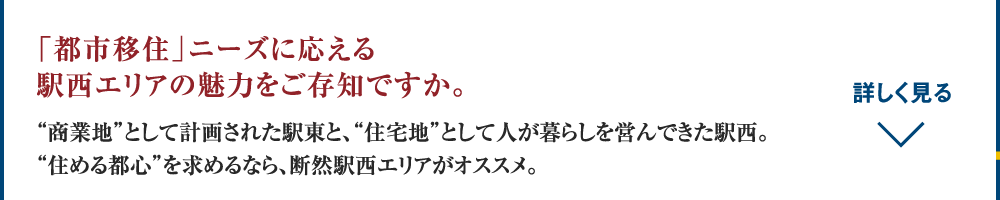 「都市移住」ニーズに応える
駅西エリアの魅力をご存知ですか。

“商業地”として計画された駅東と、“住宅地”として人が暮らしを営んできた駅西。
“住める都心”を求めるなら、断然駅西エリアがオススメ。

詳しく見る